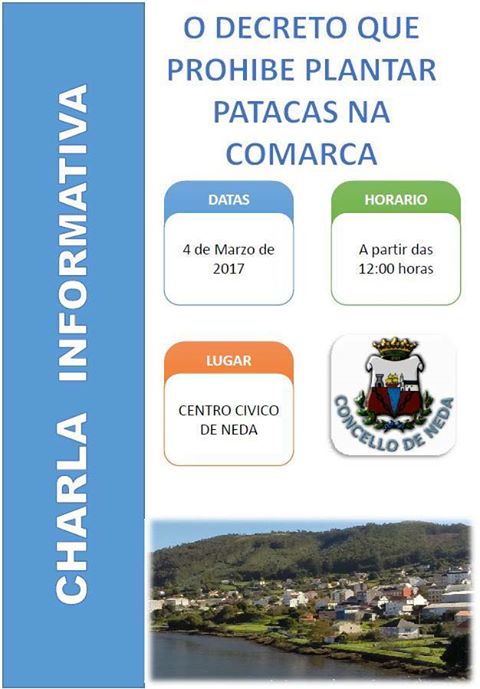 CHARLA INFORMATIVA

O DECRETO QUE PROHIBE PLANTAR PATACAS NA COMARCA

DATAS

4 de Marzo de 2017

HORARIO

A partir das 12:00 horas

LUGAR

CENTRO CIVICO DE NEDA

CONCELLO DE NEDA